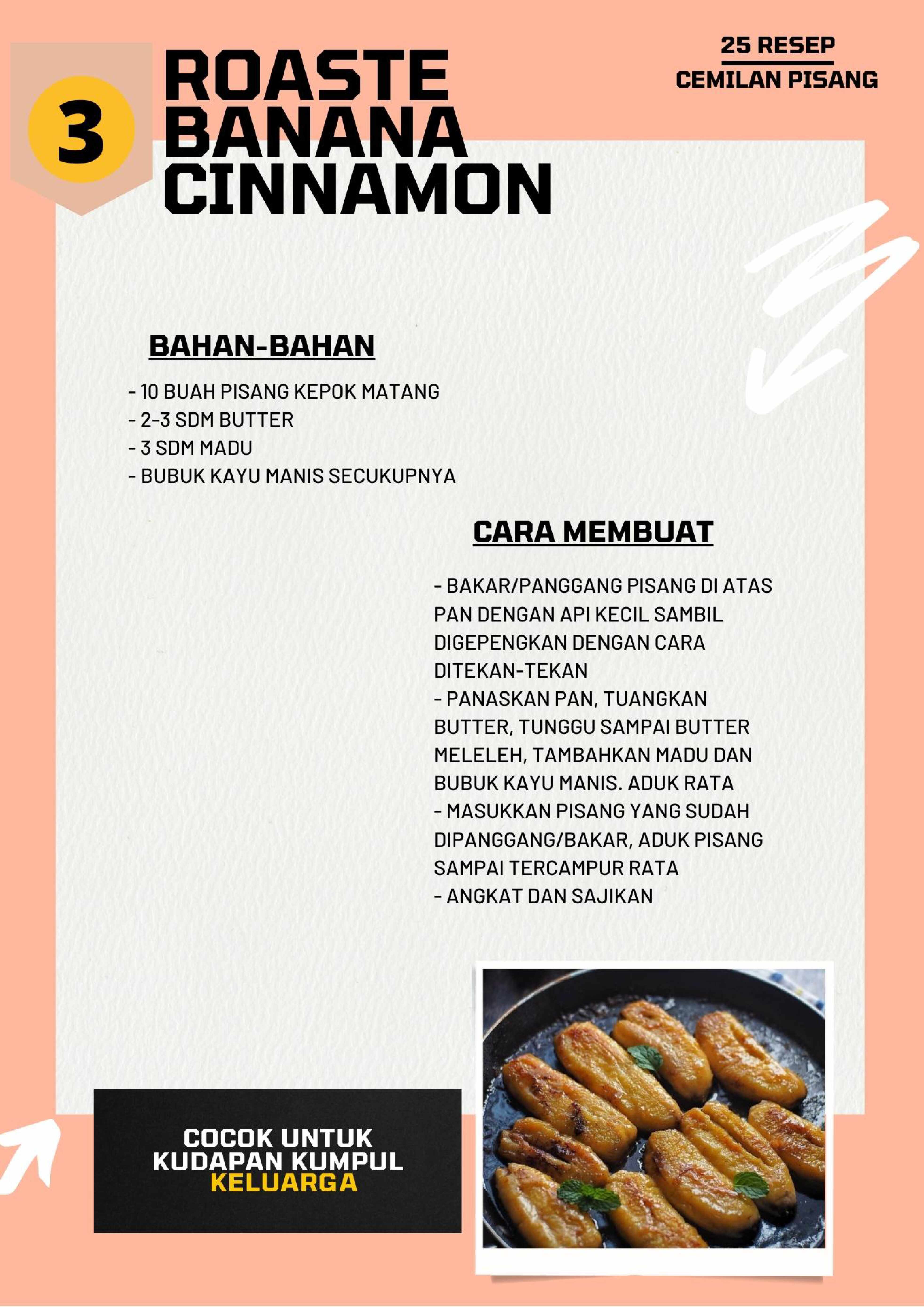 3

ROASTE BANANA CINNAMON

25 RESEP
CEMILAN PISANG

BAHAN-BAHAN

- 10 BUAH PISANG KEPOK MATANG
- 2-3 SDM BUTTER
- 3 SDM MADU
- BUBUK KAYU MANIS SECUKUPNYA

CARA MEMBUAT

- BAKAR/PANGGANG PISANG DI ATAS PAN DENGAN API KECIL SAMBIL DIGEPENGKAN DENGAN CARA DITEKAN-TEKAN
- PANASKAN PAN, TUANGKAN BUTTER, TUNGGU SAMPAI BUTTER MELELEH, TAMBAHKAN MADU DAN BUBUK KAYU MANIS. ADUK RATA
- MASUKKAN PISANG YANG SUDAH DIPANGGANG/BAKAR, ADUK PISANG SAMPAI TERCAMPUR RATA
- ANGKAT DAN SAJIKAN

COCOK UNTUK KUDAPAN KUMPUL KELUARGA